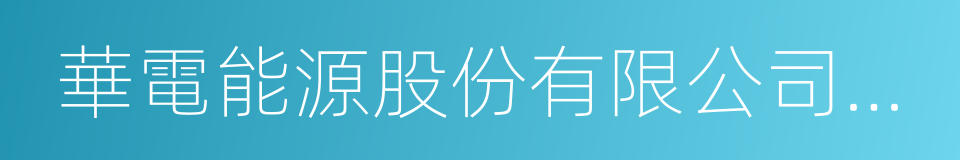 華電能源股份有限公司...